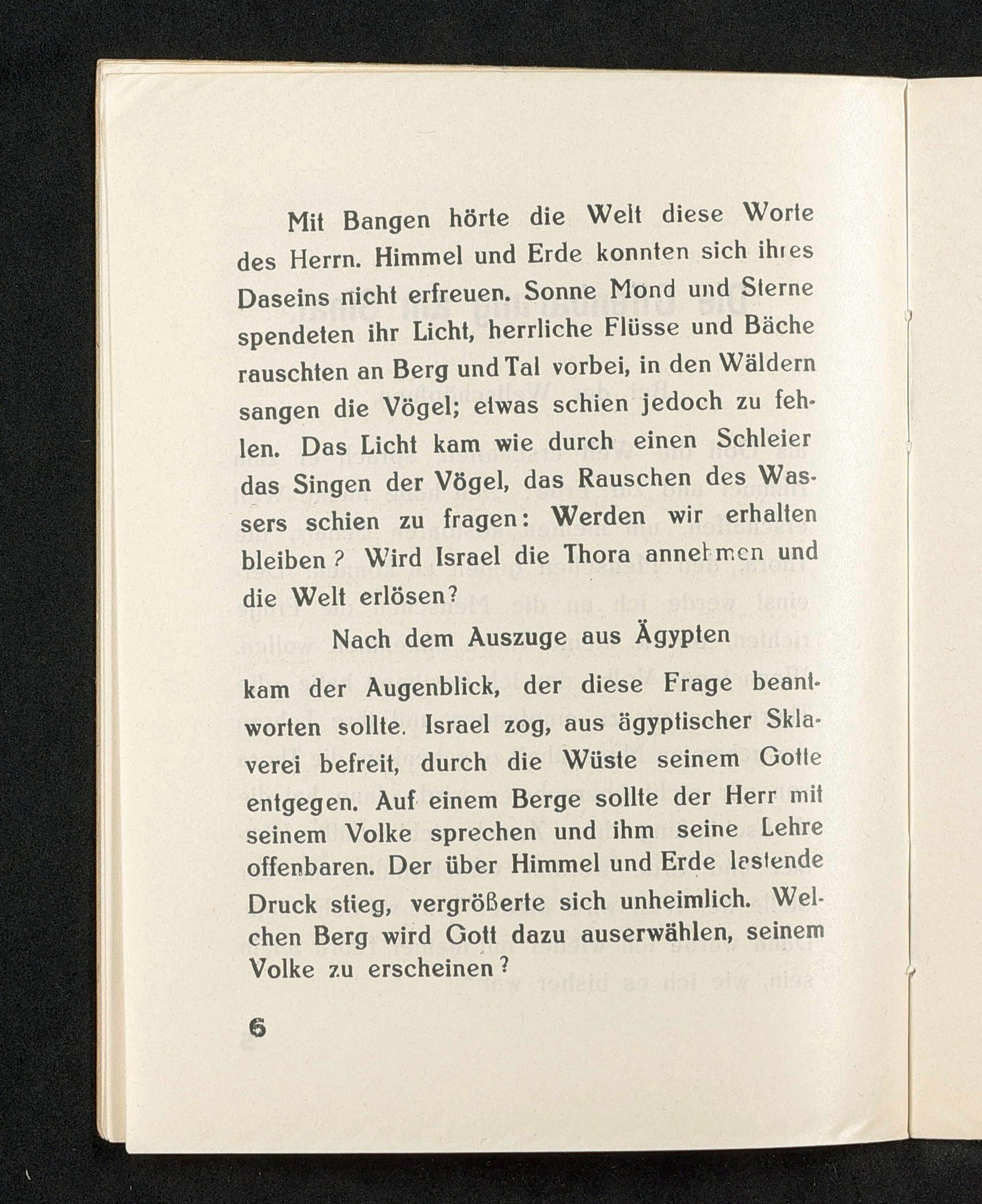 Mit Bangen hörte die Welt diese Worte des Herrn. Himmel und Erde konnten sich ihres Daseins nicht erfreuen. Sonne Mond und Sterne spendeten ihr Licht, herrliche Flüsse und Bäche rauschten an Berg und Tal vorbei, in den Wäldern sangen die Vögel; etwas schien jedoch zu fehlen. Das Licht kam wie durch einen Schleier das Singen der Vögel, das Rauschen des Wassers schien zu fragen: Werden wir erhalten bleiben? Wird Israel die Thora annehmen und die Welt erlösen?

Nach dem Auszuge aus Ägypten

kam der Augenblick, der diese Frage beantworten sollte. Israel zog, aus ägyptischer Sklaverei befreit, durch die Wüste seinem Gotte entgegen. Auf einem Berge sollte der Herr mit seinem Volke sprechen und ihm seine Lehre offenbaren. Der über Himmel und Erde lastende Druck stieg, vergrößerte sich unheimlich. Welchen Berg wird Gott dazu auserwählen, seinem Volke zu erscheinen?

6